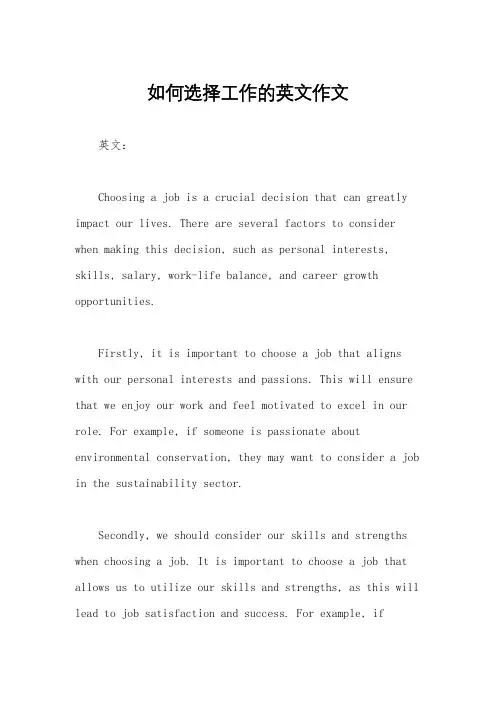 如何选择工作的英文作文

英文：

Choosing a job is a crucial decision that can greatly impact our lives. There are several factors to consider when making this decision, such as personal interests, skills, salary, work-life balance, and career growth opportunities.

Firstly, it is important to choose a job that aligns with our personal interests and passions. This will ensure that we enjoy our work and feel motivated to excel in our role. For example, if someone is passionate about environmental conservation, they may want to consider a job in the sustainability sector.

Secondly, we should consider our skills and strengths when choosing a job. It is important to choose a job that allows us to utilize our skills and strengths, as this will lead to job satisfaction and success. For example, if